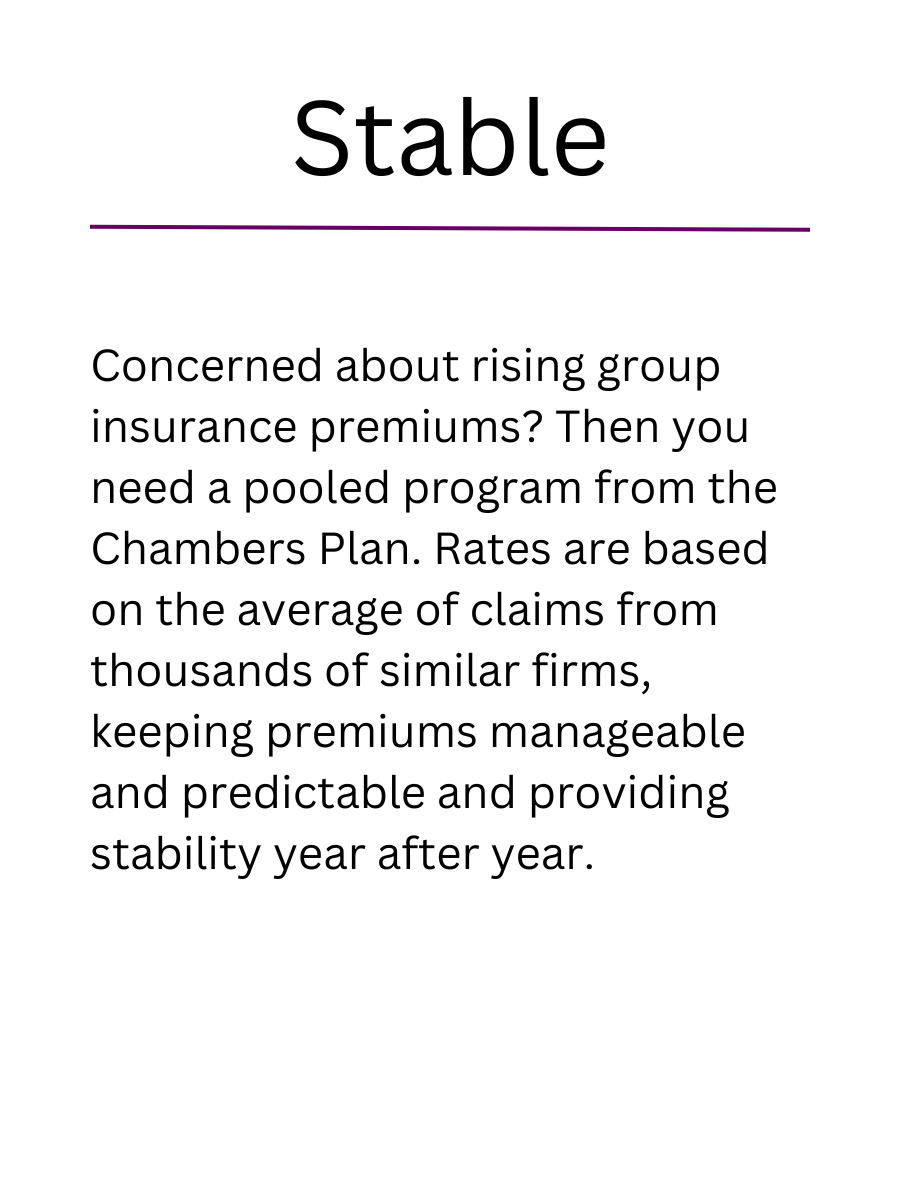 Stable

Concerned about rising group insurance premiums? Then you need a pooled program from the Chambers Plan. Rates are based on the average of claims from thousands of similar firms, keeping premiums manageable and predictable and providing stability year after year.